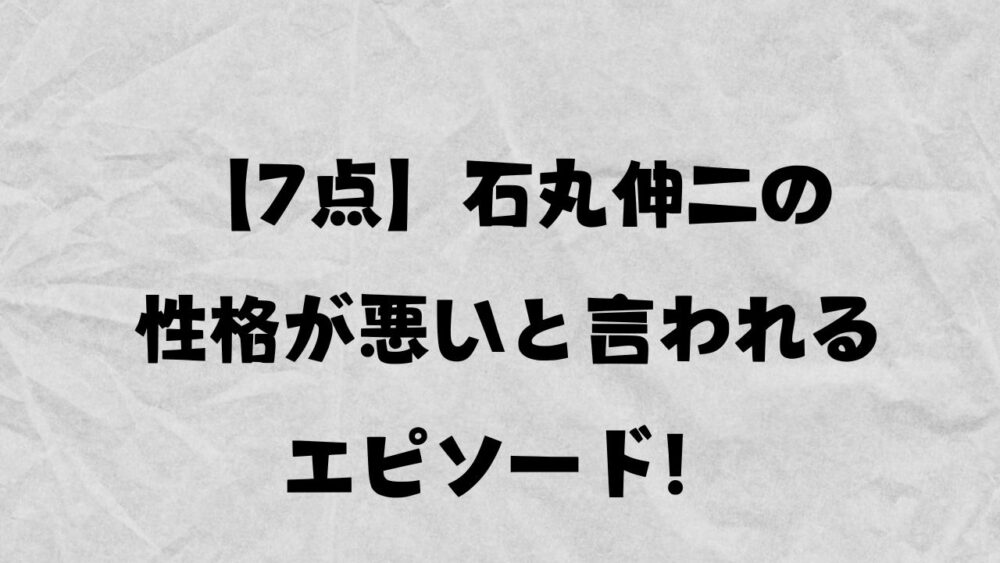 【7点】石丸伸二の
性格が悪いと言われる
エピソード!